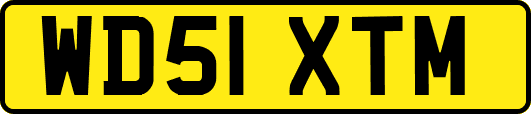 WD51 XTM